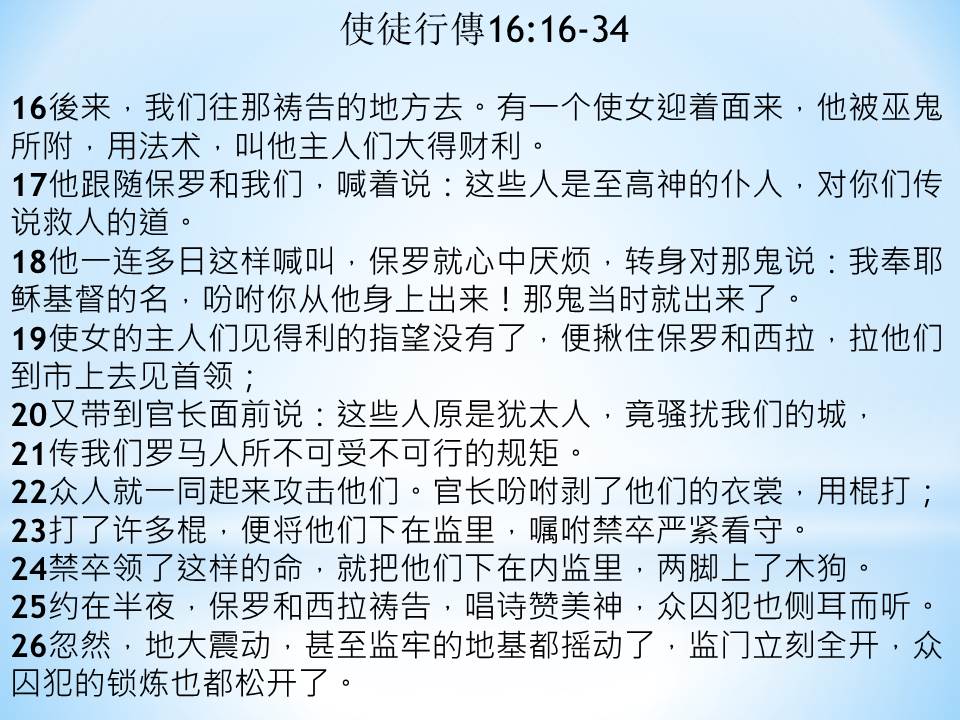 使徒行傳16:16-34

16後来，我们往那祷告的地方去。有一个使女迎着面来，他被巫鬼所附，用法术，叫他主人们大得财利。
17他跟随保罗和我们，喊着说：这些人是至高神的仆人，对你们传说救人的道。
18他一连多日这样喊叫，保罗就心中厌烦，转身对那鬼说：我奉耶稣基督的名，吩咐你从他身上出来！那鬼当时就出来了。
19使女的主人们见得利的指望没有了，便揪住保罗和西拉，拉他们到市上去见首领；
20又带到官长面前说：这些人原是犹太人，竟骚扰我们的城，
21传我们罗马人所不可受不可行的规矩。
22众人就一同起来攻击他们。官长吩咐剥了他们的衣裳，用棍打；
23打了许多棍，便将他们下在监里，嘱咐禁卒严紧看守。
24禁卒领了这样的命，就把他们下在内监里，两脚上了木狗。
25约在半夜，保罗和西拉祷告，唱诗赞美神，众囚犯也侧耳而听。
26忽然，地大震动，甚至监牢的地基都摇动了，监门立刻全开，众囚犯的锁炼也都松开了。